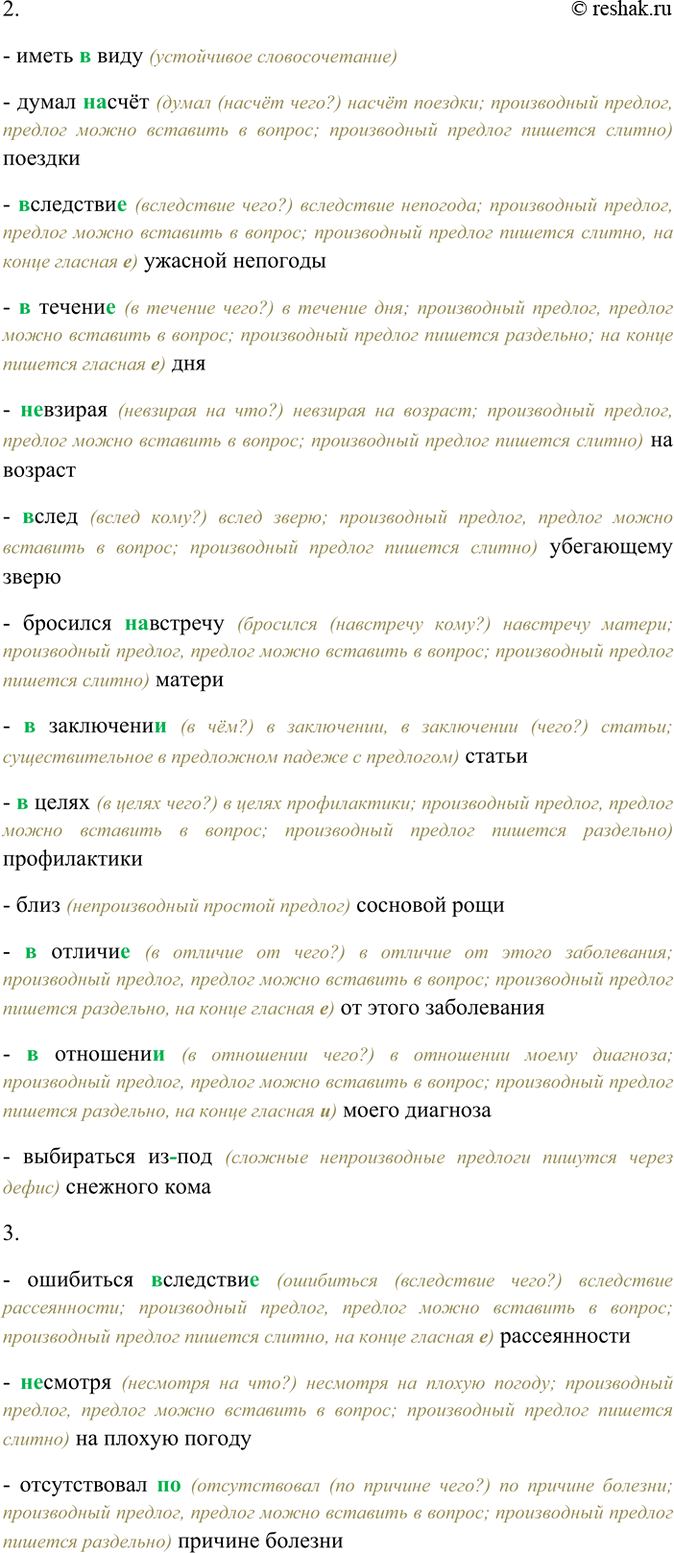 2.

© reshak.ru

- иметь в виду (устойчивое словосочетание)

- думал насчёт (думал (насчёт чего?) насчёт поездки; производный предлог, предлог можно вставить в вопрос; производный предлог пишется слитно) поездки

- вследствие (вследствие чего?) вследствие непогода; производный предлог, предлог можно вставить в вопрос; производный предлог пишется слитно, на конце гласная е) ужасной непогоды

- в течение (в течение чего?) в течение дня; производный предлог, предлог можно вставить в вопрос; производный предлог пишется раздельно; на конце пишется гласная е) дня

- невзирая (невзирая на что?) невзирая на возраст; производный предлог, предлог можно вставить в вопрос; производный предлог пишется слитно) на возраст

- вслед (вслед кому?) вслед зверю; производный предлог, предлог можно вставить в вопрос; производный предлог пишется слитно) убегающему зверю

- бросился навстречу (бросился (навстречу кому?) навстречу матери; производный предлог, предлог можно вставить в вопрос; производный предлог пишется слитно) матери

- в заключении (в чём?) в заключении, в заключении (чего?) статьи; существительное в предложном падеже с предлогом) статьи

- в целях (в целях чего?) в целях профилактики; производный предлог, предлог можно вставить в вопрос; производный предлог пишется раздельно) профилактики

- близ (непроизводный простой предлог) сосновой рощи

- в отличие (в отличие от чего?) в отличие от этого заболевания; производный предлог, предлог можно вставить в вопрос; производный предлог пишется раздельно, на конце гласная е) от этого заболевания

- в отношении (в отношении чего?) в отношении моему диагноза; производный предлог, предлог можно вставить в вопрос; производный предлог пишется раздельно, на конце гласная и) моего диагноза

- выбираться из-под (сложные непроизводные предлоги пишутся через дефис) снежного кома

3.

- ошибиться вследствие (ошибиться (вследствие чего?) вследствие рассеянности; производный предлог, предлог можно вставить в вопрос; производный предлог пишется слитно, на конце гласная е) рассеянности

- несмотря (несмотря на что?) несмотря на плохую погоду; производный предлог, предлог можно вставить в вопрос; производный предлог пишется слитно) на плохую погоду

- отсутствовал по (отсутствовал (по причине чего?) по причине болезни; производный предлог, предлог можно вставить в вопрос; производный предлог пишется раздельно) причине болезни